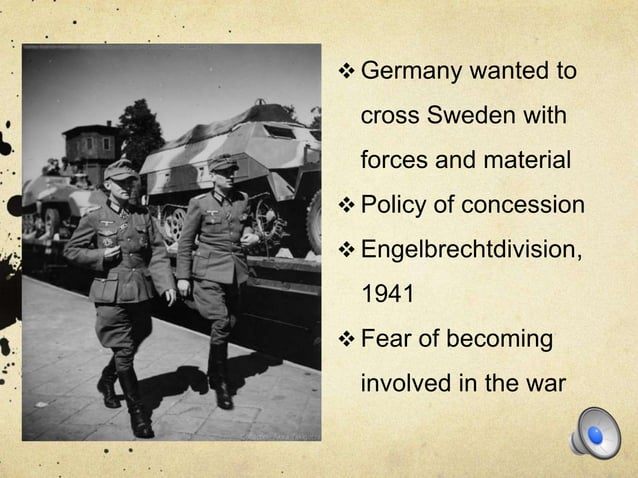 ❖ Germany wanted to cross Sweden with forces and material

❖ Policy of concession

❖ Engelbrechtdivision, 1941

❖ Fear of becoming involved in the war